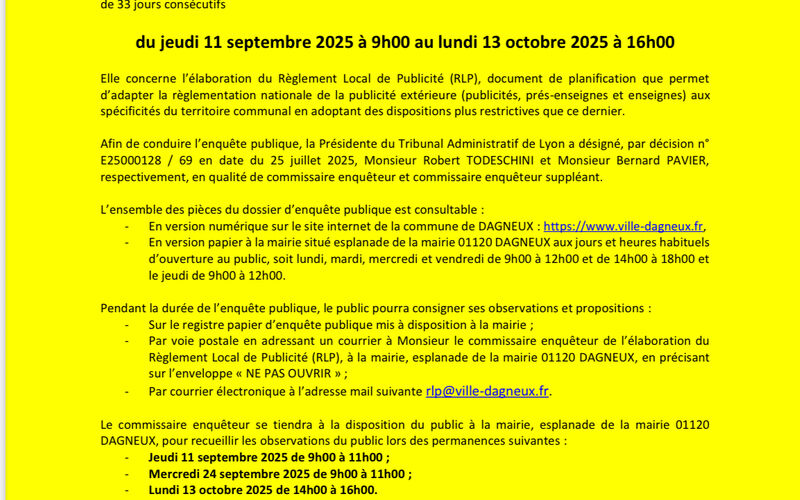 de 33 jours consécutifs

du jeudi 11 septembre 2025 à 9h00 au lundi 13 octobre 2025 à 16h00

Elle concerne l'élaboration du Règlement Local de Publicité (RLP), document de planification que permet d'adapter la règlementation nationale de la publicité extérieure (publicités, prés-enseignes et enseignes) aux spécificités du territoire communal en adoptant des dispositions plus restrictives que ce dernier.

Afin de conduire l'enquête publique, la Présidente du Tribunal Administratif de Lyon a désigné, par décision n° E25000128 / 69 en date du 25 juillet 2025, Monsieur Robert TODESCHINI et Monsieur Bernard PAVIER, respectivement, en qualité de commissaire enquêteur et commissaire enquêteur suppléant.

L'ensemble des pièces du dossier d'enquête publique est consultable :
- En version numérique sur le site internet de la commune de DAGNEUX : https://www.ville-dagneux.fr,
- En version papier à la mairie situé esplanade de la mairie 01120 DAGNEUX aux jours et heures habituels d'ouverture au public, soit lundi, mardi, mercredi et vendredi de 9h00 à 12h00 et de 14h00 à 18h00 et le jeudi de 9h00 à 12h00.

Pendant la durée de l'enquête publique, le public pourra consigner ses observations et propositions :
- Sur le registre papier d'enquête publique mis à disposition à la mairie ;
- Par voie postale en adressant un courrier à Monsieur le commissaire enquêteur de l'élaboration du Règlement Local de Publicité (RLP), à la mairie, esplanade de la mairie 01120 DAGNEUX, en précisant sur l'enveloppe « NE PAS OUVRIR » ;
- Par courrier électronique à l'adresse mail suivante rlp@ville-dagneux.fr.

Le commissaire enquêteur se tiendra à la disposition du public à la mairie, esplanade de la mairie 01120 DAGNEUX, pour recueillir les observations du public lors des permanences suivantes :
- Jeudi 11 septembre 2025 de 9h00 à 11h00 ;
- Mercredi 24 septembre 2025 de 9h00 à 11h00 ;
- Lundi 13 octobre 2025 de 14h00 à 16h00.